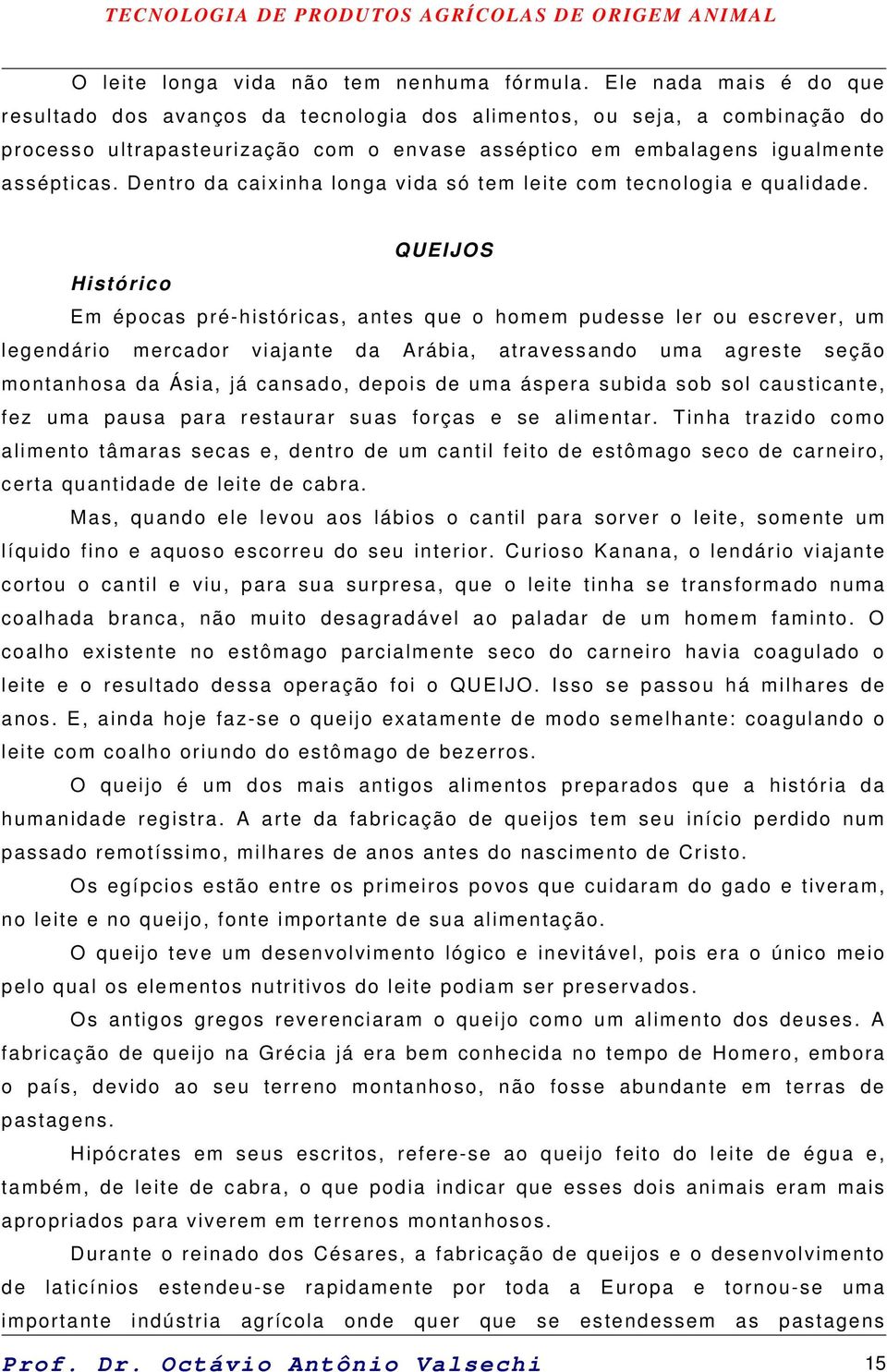 TECNOLOGIA DE PRODUTOS AGRÍCOLAS DE ORIGEM ANIMAL

O leite longa vida não tem nenhuma fórmula. Ele nada mais é do que resultado dos avanços da tecnologia dos alimentos, ou seja, a combinação do processo ultrapasteurização com o envase asséptico em embalagens igualmente assépticas. Dentro da caixinha longa vida só tem leite com tecnologia e qualidade.

QUEIJOS

Histórico

Em épocas pré-históricas, antes que o homem pudesse ler ou escrever, um legendário mercador viajante da Arábia, atravessando uma agreste seção montanhosa da Ásia, já cansado, depois de uma áspera subida sob sol causticante, fez uma pausa para restaurar suas forças e se alimentar. Tinha trazido como alimento tâmaras secas e, dentro de um cantil feito de estômago seco de carneiro, certa quantidade de leite de cabra.

Mas, quando ele levou aos lábios o cantil para sorver o leite, somente um líquido fino e aquoso escorreu do seu interior. Curioso Kanana, o lendário viajante cortou o cantil e viu, para sua surpresa, que o leite tinha se transformado numa coalhada branca, não muito desagradável ao paladar de um homem faminto. O coalho existente no estômago parcialmente seco do carneiro havia coagulado o leite e o resultado dessa operação foi o QUEIJO. Isso se passou há milhares de anos. E, ainda hoje faz-se o queijo exatamente de modo semelhante: coagulando o leite com coalho oriundo do estômago de bezerros.

O queijo é um dos mais antigos alimentos preparados que a história da humanidade registra. A arte da fabricação de queijos tem seu início perdido num passado remotíssimo, milhares de anos antes do nascimento de Cristo.

Os egípcios estão entre os primeiros povos que cuidaram do gado e tiveram, no leite e no queijo, fonte importante de sua alimentação.

O queijo teve um desenvolvimento lógico e inevitável, pois era o único meio pelo qual os elementos nutritivos do leite podiam ser preservados.

Os antigos gregos reverenciaram o queijo como um alimento dos deuses. A fabricação de queijo na Grécia já era bem conhecida no tempo de Homero, embora o país, devido ao seu terreno montanhoso, não fosse abundante em terras de pastagens.

Hipócrates em seus escritos, refere-se ao queijo feito do leite de égua e, também, de leite de cabra, o que podia indicar que esses dois animais eram mais apropriados para viverem em terrenos montanhosos.

Durante o reinado dos Césares, a fabricação de queijos e o desenvolvimento de laticínios estendeu-se rapidamente por toda a Europa e tornou-se uma importante indústria agrícola onde quer que se estendessem as pastagens

Prof. Dr. Octávio Antônio Valsechi 15